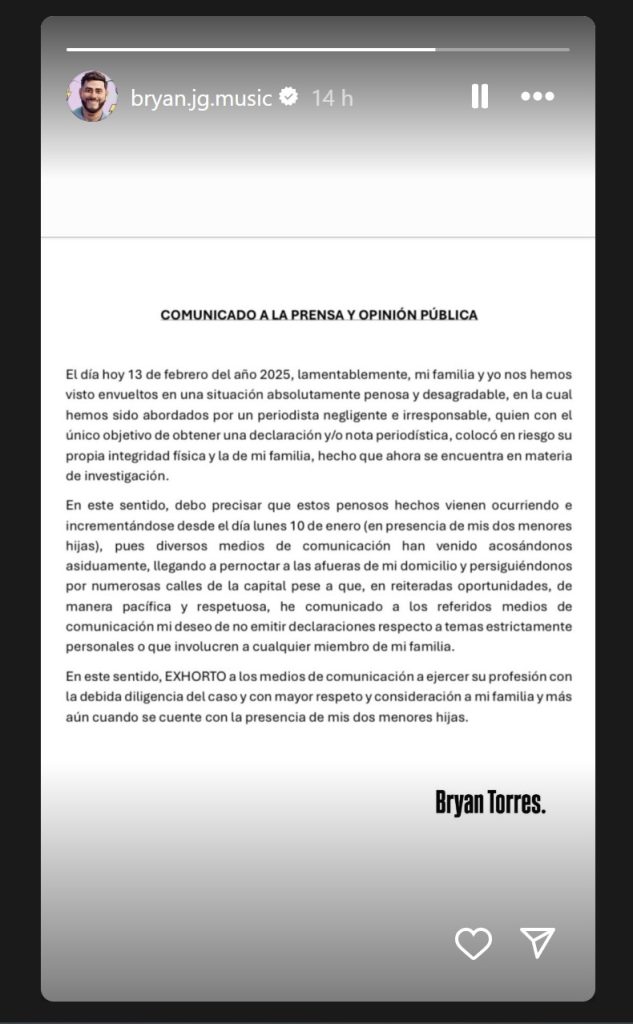 bryan.jg.music 14 h

COMUNICADO A LA PRENSA Y OPINIÓN PÚBLICA

El día hoy 13 de febrero del año 2025, lamentablemente, mi familia y yo nos hemos visto envueltos en una situación absolutamente penosa y desagradable, en la cual hemos sido abordados por un periodista negligente e irresponsable, quien con el único objetivo de obtener una declaración y/o nota periodística, colocó en riesgo su propia integridad física y la de mi familia, hecho que ahora se encuentra en materia de investigación.

En este sentido, debo precisar que estos penosos hechos vienen ocurriendo e incrementándose desde el día lunes 10 de enero (en presencia de mis dos menores hijas), pues diversos medios de comunicación han venido acosándonos asiduamente, llegando a pernoctar a las afueras de mi domicilio y persiguiéndonos por numerosas calles de la capital pese a que, en reiteradas oportunidades, de manera pacífica y respetuosa, he comunicado a los referidos medios de comunicación mi deseo de no emitir declaraciones respecto a temas estrictamente personales o que involucren a cualquier miembro de mi familia.

En este sentido, EXHORTO a los medios de comunicación a ejercer su profesión con la debida diligencia del caso y con mayor respeto y consideración a mi familia y más aún cuando se cuente con la presencia de mis dos menores hijas.

Bryan Torres.